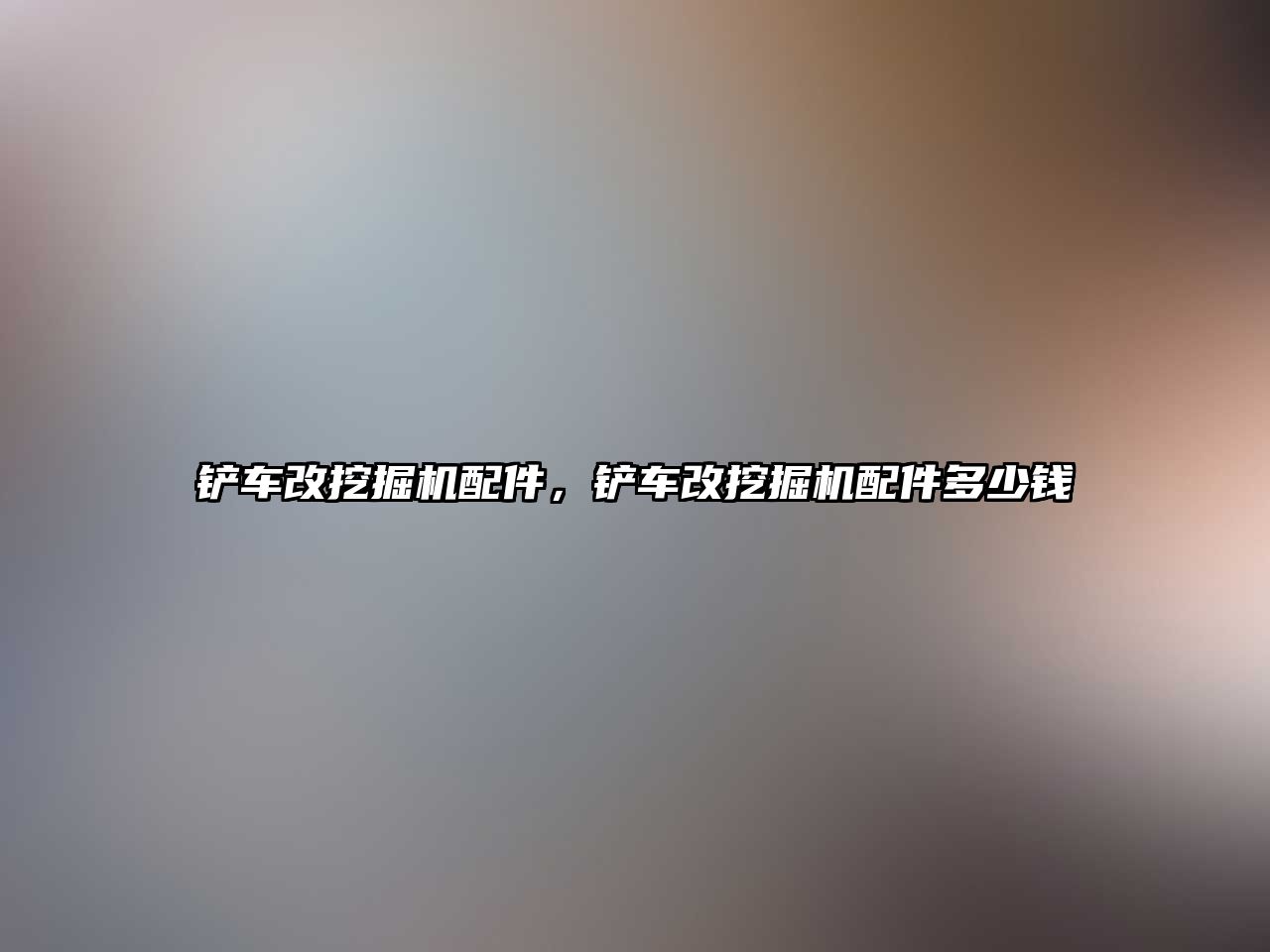 铲车改挖掘机配件，铲车改挖掘机配件多少钱